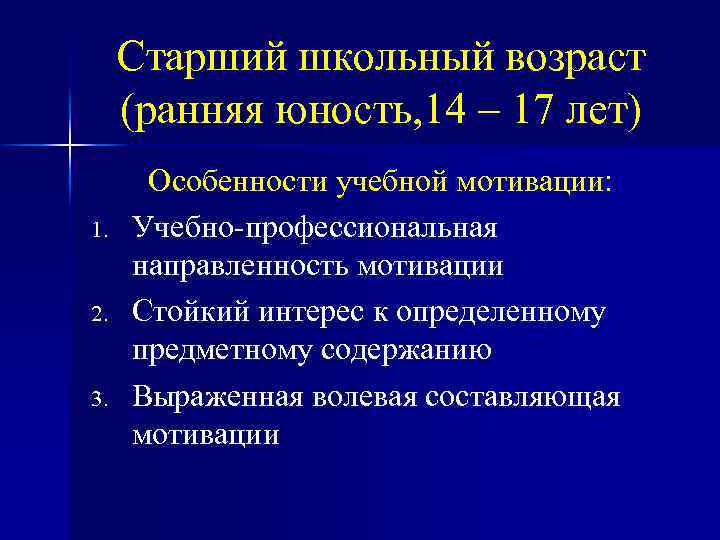 Старший школьный возраст (ранняя юность,14 – 17 лет)

Особенности учебной мотивации:

1. Учебно-профессиональная направленность мотивации
2. Стойкий интерес к определенному предметному содержанию
3. Выраженная волевая составляющая мотивации